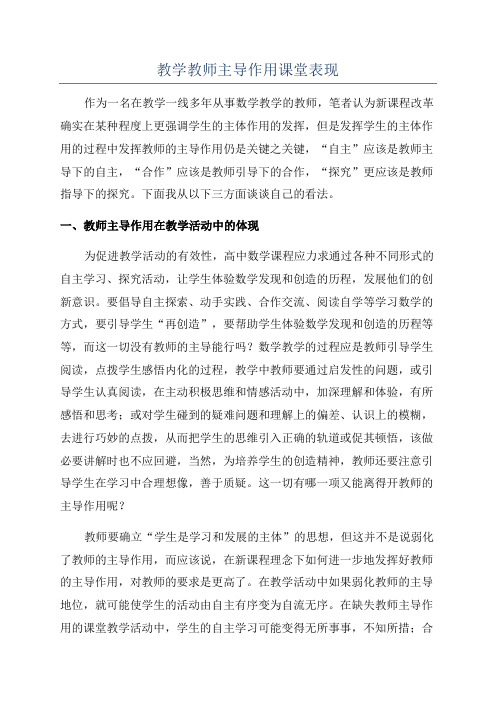 教学教师主导作用课堂表现

作为一名在教学一线多年从事数学教学的教师，笔者认为新课程改革确实在某种程度上更强调学生的主体作用的发挥，但是发挥学生的主体作用的过程中发挥教师的主导作用仍是关键之关键，“自主”应该是教师主导下的自主，“合作”应该是教师引导下的合作，“探究”更应该是教师指导下的探究。下面我从以下三方面谈谈自己的看法。

一、教师主导作用在教学活动中的体现

为促进教学活动的有效性，高中数学课程应力求通过各种不同形式的自主学习、探究活动，让学生体验数学发现和创造的历程，发展他们的创新意识。要倡导自主探索、动手实践、合作交流、阅读自学等学习数学的方式，要引导学生“再创造”，要帮助学生体验数学发现和创造的历程等等，而这一切没有教师的主导能行吗？数学教学的过程应是教师引导学生阅读，点拨学生感悟内化的过程，教学中教师要通过启发性的问题，或引导学生认真阅读，在主动积极思维和情感活动中，加深理解和体验，有所感悟和思考；或对学生碰到的疑难问题和理解上的偏差、认识上的模糊，去进行巧妙的点拨，从而把学生的思维引入正确的轨道或促其顿悟，该做必要讲解时也不应回避，当然，为培养学生的创造精神，教师还要注意引导学生在学习中合理想像，善于质疑。这一切有哪一项又能离得开教师的主导作用呢？

教师要确立“学生是学习和发展的主体”的思想，但这并不是说弱化了教师的主导作用，而应该说，在新课程理念下如何进一步地发挥好教师的主导作用，对教师的要求是更高了。在教学活动中如果弱化教师的主导地位，就可能使学生的活动由自主有序变为自流无序。在缺失教师主导作用的课堂教学活动中，学生的自主学习可能变得无所事事，不知所措；合